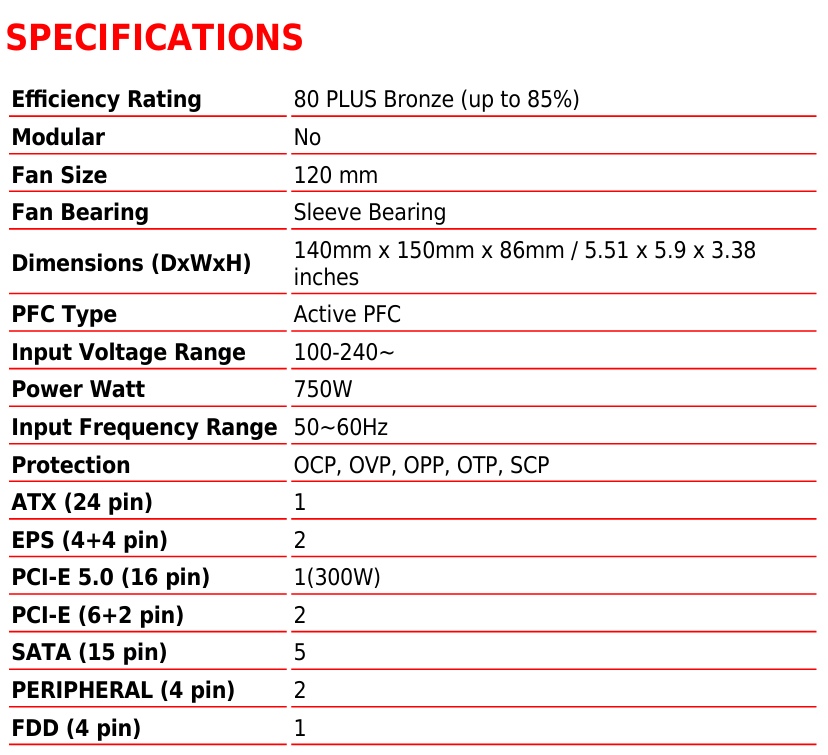 SPECIFICATIONS

| | |
|---|---|
| Efficiency Rating | 80 PLUS Bronze (up to 85%) |
| Modular | No |
| Fan Size | 120 mm |
| Fan Bearing | Sleeve Bearing |
| Dimensions (DxWxH) | 140mm x 150mm x 86mm / 5.51 x 5.9 x 3.38 inches |
| PFC Type | Active PFC |
| Input Voltage Range | 100-240~ |
| Power Watt | 750W |
| Input Frequency Range | 50~60Hz |
| Protection | OCP, OVP, OPP, OTP, SCP |
| ATX (24 pin) | 1 |
| EPS (4+4 pin) | 2 |
| PCI-E 5.0 (16 pin) | 1(300W) |
| PCI-E (6+2 pin) | 2 |
| SATA (15 pin) | 5 |
| PERIPHERAL (4 pin) | 2 |
| FDD (4 pin) | 1 |